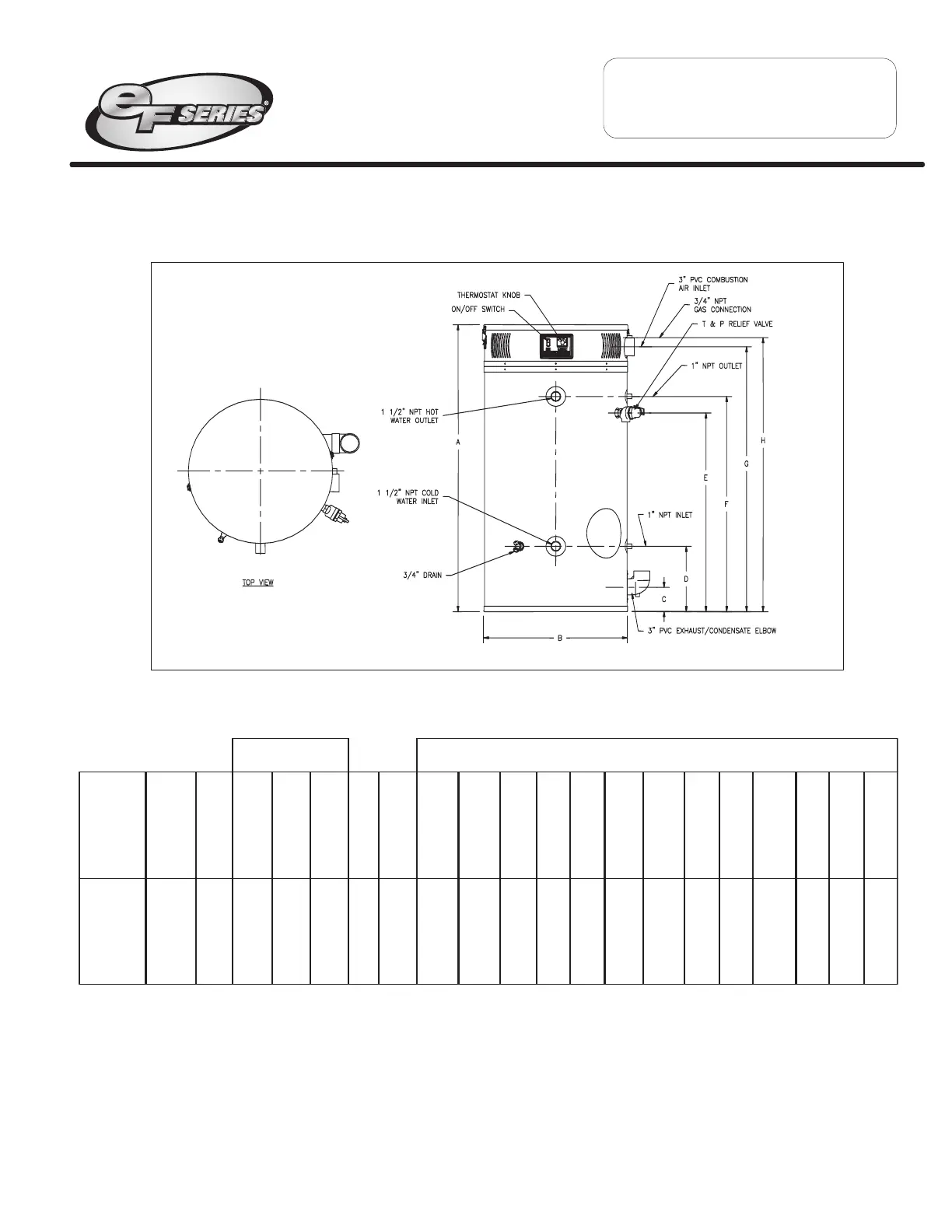 eF SERIES®

THERMOSTAT KNOB

ON/OFF SWITCH

3" PVC COMBUSTION AIR INLET

3/4" NPT GAS CONNECTION

T & P RELIEF VALVE

1" NPT OUTLET

1 1/2" NPT HOT WATER OUTLET

1 1/2" NPT COLD WATER INLET

1" NPT INLET

3/4" DRAIN

3" PVC EXHAUST/CONDENSATE ELBOW

TOP VIEW

A

B

C

D

E

F

G

H